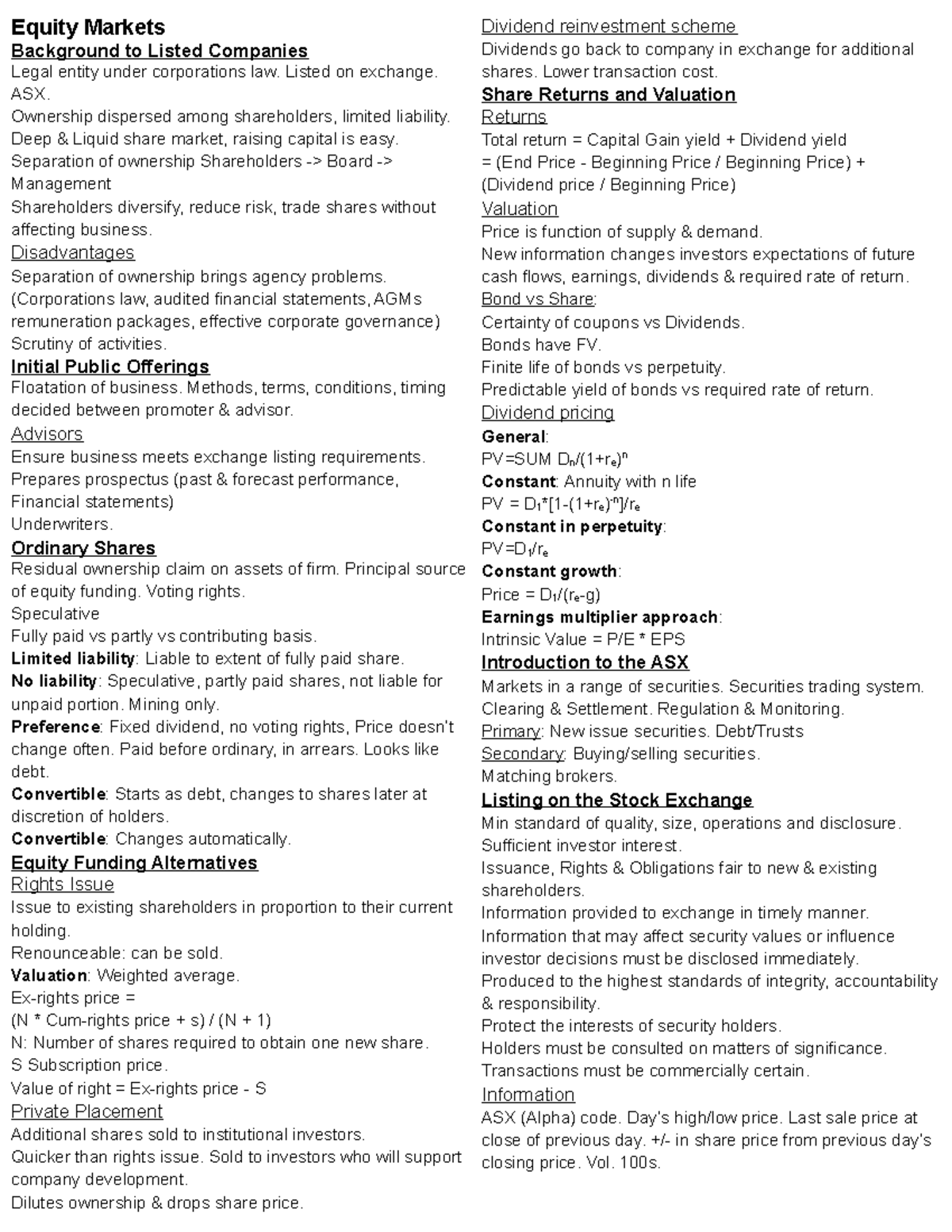 Equity Markets
Background to Listed Companies
Legal entity under corporations law. Listed on exchange. ASX.
Ownership dispersed among shareholders, limited liability.
Deep & Liquid share market, raising capital is easy.
Separation of ownership Shareholders -> Board -> Management
Shareholders diversify, reduce risk, trade shares without affecting business.
Disadvantages
Separation of ownership brings agency problems.
(Corporations law, audited financial statements, AGMs remuneration packages, effective corporate governance)
Scrutiny of activities.
Initial Public Offerings
Floatation of business. Methods, terms, conditions, timing decided between promoter & advisor.
Advisors
Ensure business meets exchange listing requirements.
Prepares prospectus (past & forecast performance, Financial statements)
Underwriters.
Ordinary Shares
Residual ownership claim on assets of firm. Principal source of equity funding. Voting rights.
Speculative
Fully paid vs partly vs contributing basis.
Limited liability: Liable to extent of fully paid share.
No liability: Speculative, partly paid shares, not liable for unpaid portion. Mining only.
Preference: Fixed dividend, no voting rights, Price doesn't change often. Paid before ordinary, in arrears. Looks like debt.
Convertible: Starts as debt, changes to shares later at discretion of holders.
Convertible: Changes automatically.
Equity Funding Alternatives
Rights Issue
Issue to existing shareholders in proportion to their current holding.
Renounceable: can be sold.
Valuation: Weighted average.
Ex-rights price =
(N * Cum-rights price + s) / (N + 1)
N: Number of shares required to obtain one new share.
S Subscription price.
Value of right = Ex-rights price - S
Private Placement
Additional shares sold to institutional investors.
Quicker than rights issue. Sold to investors who will support company development.
Dilutes ownership & drops share price.

Dividend reinvestment scheme
Dividends go back to company in exchange for additional shares. Lower transaction cost.
Share Returns and Valuation
Returns
Total return = Capital Gain yield + Dividend yield
= (End Price - Beginning Price / Beginning Price) + (Dividend price / Beginning Price)
Valuation
Price is function of supply & demand.
New information changes investors expectations of future cash flows, earnings, dividends & required rate of return.
Bond vs Share:
Certainty of coupons vs Dividends.
Bonds have FV.
Finite life of bonds vs perpetuity.
Predictable yield of bonds vs required rate of return.
Dividend pricing
General:
PV=SUM $D_n/(1+r_e)^n$
Constant: Annuity with n life
PV = $D_1*[1-(1+r_e)^{-n}]/r_e$
Constant in perpetuity:
PV=$D_1/r_e$
Constant growth:
Price = $D_1/(r_e-g)$
Earnings multiplier approach:
Intrinsic Value = P/E * EPS
Introduction to the ASX
Markets in a range of securities. Securities trading system.
Clearing & Settlement. Regulation & Monitoring.
Primary: New issue securities. Debt/Trusts
Secondary: Buying/selling securities.
Matching brokers.
Listing on the Stock Exchange
Min standard of quality, size, operations and disclosure.
Sufficient investor interest.
Issuance, Rights & Obligations fair to new & existing shareholders.
Information provided to exchange in timely manner.
Information that may affect security values or influence investor decisions must be disclosed immediately.
Produced to the highest standards of integrity, accountability & responsibility.
Protect the interests of security holders.
Holders must be consulted on matters of significance.
Transactions must be commercially certain.
Information
ASX (Alpha) code. Day's high/low price. Last sale price at close of previous day. +/- in share price from previous day's closing price. Vol. 100s.